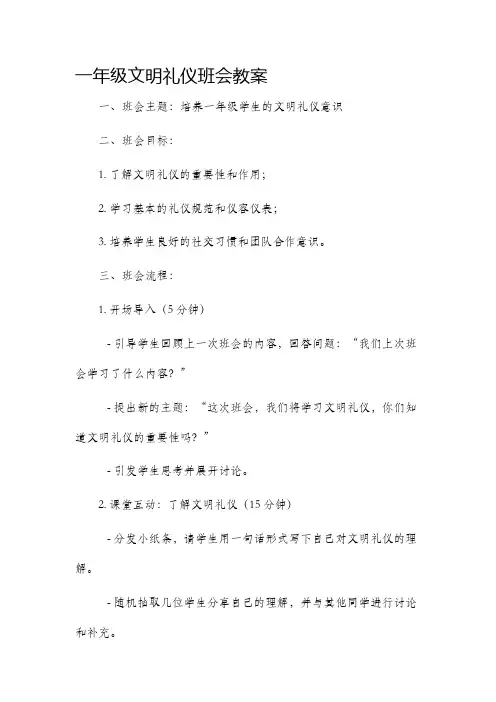 一年级文明礼仪班会教案

一、班会主题：培养一年级学生的文明礼仪意识

二、班会目标：

1. 了解文明礼仪的重要性和作用；

2. 学习基本的礼仪规范和仪容仪表；

3. 培养学生良好的社交习惯和团队合作意识。

三、班会流程：

1. 开场导入（5分钟）

- 引导学生回顾上一次班会的内容，回答问题：“我们上次班会学习了什么内容？”

- 提出新的主题：“这次班会，我们将学习文明礼仪，你们知道文明礼仪的重要性吗？”

- 引发学生思考并展开讨论。

2. 课堂互动：了解文明礼仪（15分钟）

- 分发小纸条，请学生用一句话形式写下自己对文明礼仪的理解。

- 随机抽取几位学生分享自己的理解，并与其他同学进行讨论和补充。